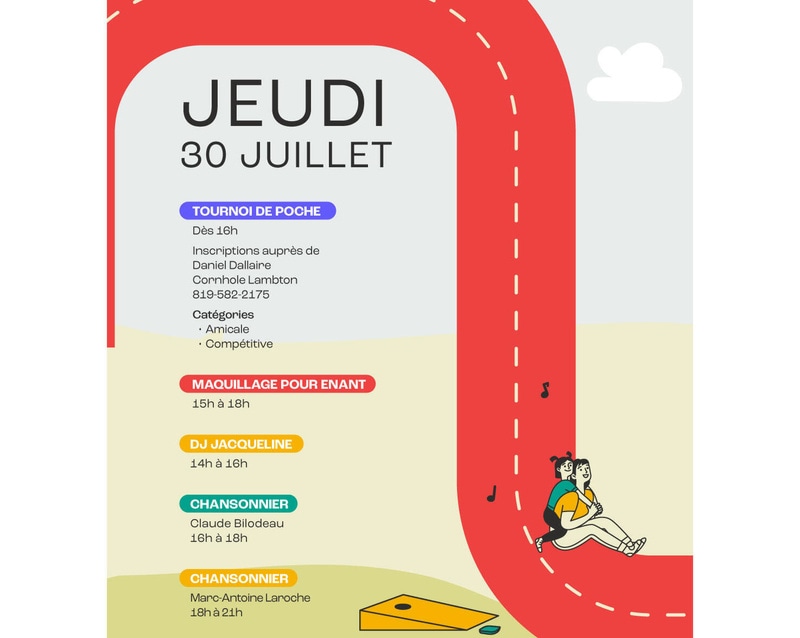 JEUDI
30 JUILLET

TOURNOI DE POCHE
Dès 16h

Inscriptions auprès de Daniel Dallaire Cornhole Lambton 819-582-2175

Catégories
· Amicale
· Compétitive

MAQUILLAGE POUR ENANT
15h à 18h

DJ JACQUELINE
14h à 16h

CHANSONNIER
Claude Bilodeau
16h à 18h

CHANSONNIER
Marc-Antoine Laroche
18h à 21h